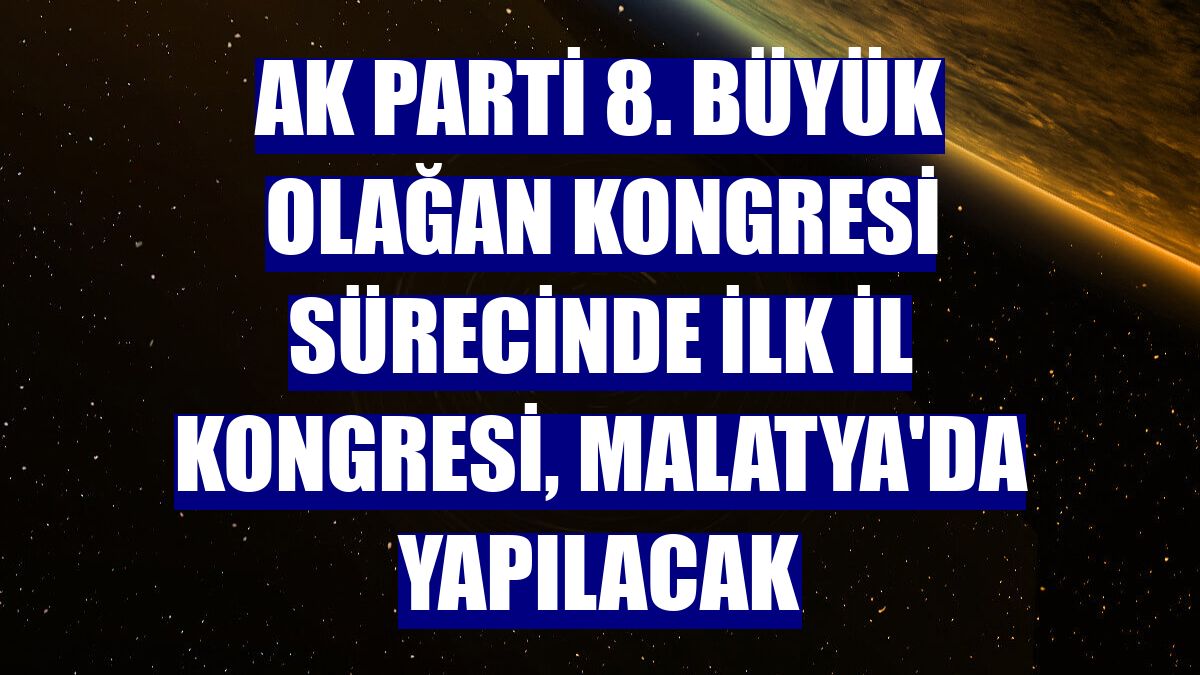 AK PARTİ 8. BÜYÜK OLAĞAN KONGRESİ SÜRECİNDE İLK İL KONGRESİ, MALATYA'DA YAPILACAK